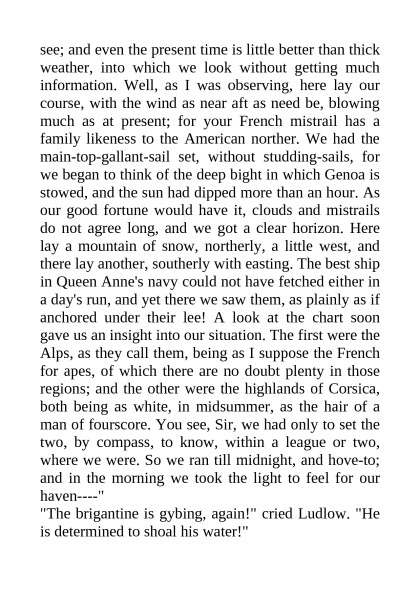 see; and even the present time is little better than thick weather, into which we look without getting much information. Well, as I was observing, here lay our course, with the wind as near aft as need be, blowing much as at present; for your French mistrail has a family likeness to the American norther. We had the main-top-gallant-sail set, without studding-sails, for we began to think of the deep bight in which Genoa is stowed, and the sun had dipped more than an hour. As our good fortune would have it, clouds and mistrails do not agree long, and we got a clear horizon. Here lay a mountain of snow, northerly, a little west, and there lay another, southerly with easting. The best ship in Queen Anne's navy could not have fetched either in a day's run, and yet there we saw them, as plainly as if anchored under their lee! A look at the chart soon gave us an insight into our situation. The first were the Alps, as they call them, being as I suppose the French for apes, of which there are no doubt plenty in those regions; and the other were the highlands of Corsica, both being as white, in midsummer, as the hair of a man of fourscore. You see, Sir, we had only to set the two, by compass, to know, within a league or two, where we were. So we ran till midnight, and hove-to; and in the morning we took the light to feel for our haven----"
"The brigantine is gybing, again!" cried Ludlow. "He is determined to shoal his water!"